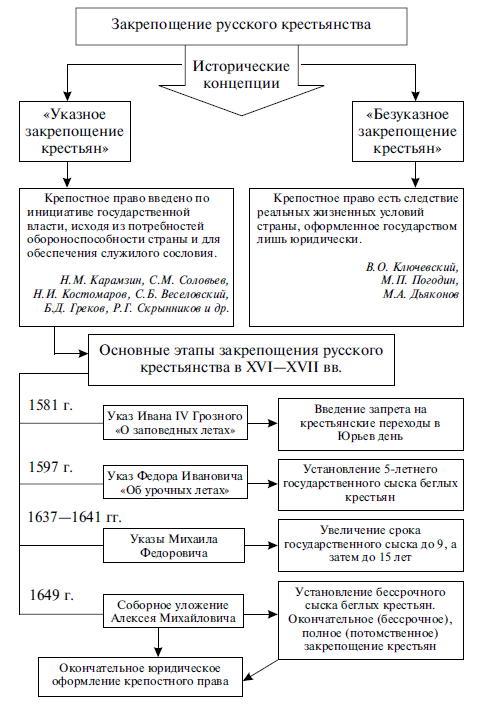 Закрепощение русского крестьянства

Исторические концепции

«Указное закрепощение крестьян»

«Безуказное закрепощение крестьян»

Крепостное право введено по инициативе государственной власти, исходя из потребностей обороноспособности страны и для обеспечения служилого сословия.

Н.М. Карамзин, С.М. Соловьев, Н.И. Костомаров, С.Б. Веселовский, Б.Д. Греков, Р.Г. Скрынников и др.

Крепостное право есть следствие реальных жизненных условий страны, оформленное государством лишь юридически.

В.О. Ключевский, М.П. Погодин, М.А. Дьяконов

Основные этапы закрепощения русского крестьянства в XVI—XVII вв.

1581 г.

Указ Ивана IV Грозного «О заповедных летах»

Введение запрета на крестьянские переходы в Юрьев день

1597 г.

Указ Федора Ивановича «Об урочных летах»

Установление 5-летнего государственного сыска беглых крестьян

1637—1641 гг.

Указы Михаила Федоровича

Увеличение срока государственного сыска до 9, а затем до 15 лет

1649 г.

Соборное уложение Алексея Михайловича

Установление бессрочного сыска беглых крестьян. Окончательное (бессрочное), полное (потомственное) закрепощение крестьян

Окончательное юридическое оформление крепостного права